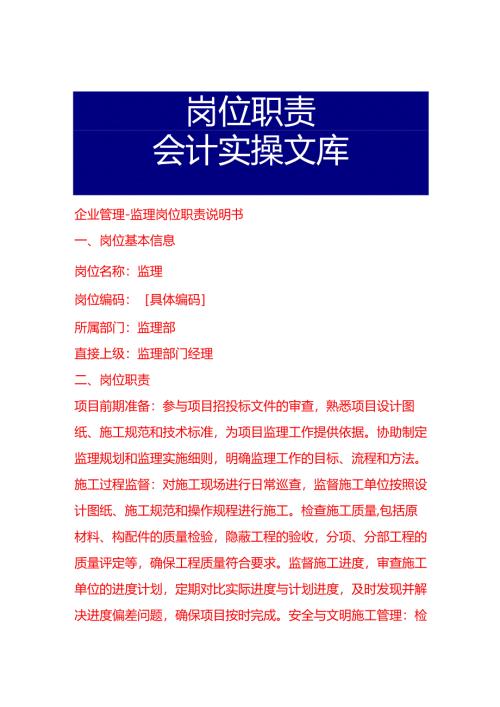 岗位职责
会计实操文库

企业管理-监理岗位职责说明书

一、岗位基本信息

岗位名称：监理

岗位编码：［具体编码］

所属部门：监理部

直接上级：监理部门经理

二、岗位职责

项目前期准备：参与项目招投标文件的审查，熟悉项目设计图纸、施工规范和技术标准，为项目监理工作提供依据。协助制定监理规划和监理实施细则，明确监理工作的目标、流程和方法。施工过程监督：对施工现场进行日常巡查，监督施工单位按照设计图纸、施工规范和操作规程进行施工。检查施工质量,包括原材料、构配件的质量检验，隐蔽工程的验收，分项、分部工程的质量评定等，确保工程质量符合要求。监督施工进度，审查施工单位的进度计划，定期对比实际进度与计划进度，及时发现并解决进度偏差问题，确保项目按时完成。安全与文明施工管理：检